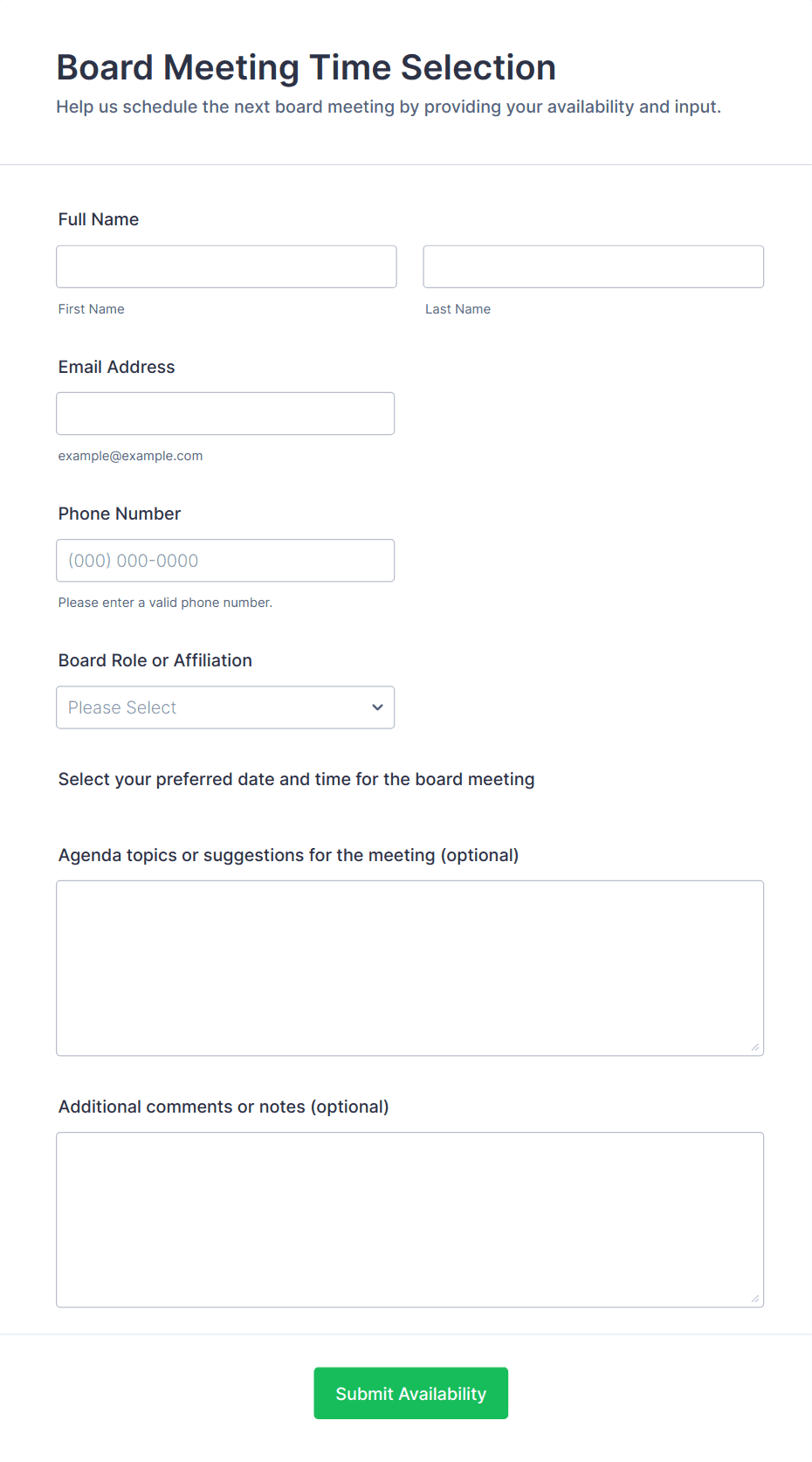 Board Meeting Time Selection
Help us schedule the next board meeting by providing your availability and input.

Full Name

First Name

Last Name

Email Address

example@example.com

Phone Number

(000) 000-0000

Please enter a valid phone number.

Board Role or Affiliation

Please Select

Select your preferred date and time for the board meeting

Agenda topics or suggestions for the meeting (optional)

Additional comments or notes (optional)

Submit Availability